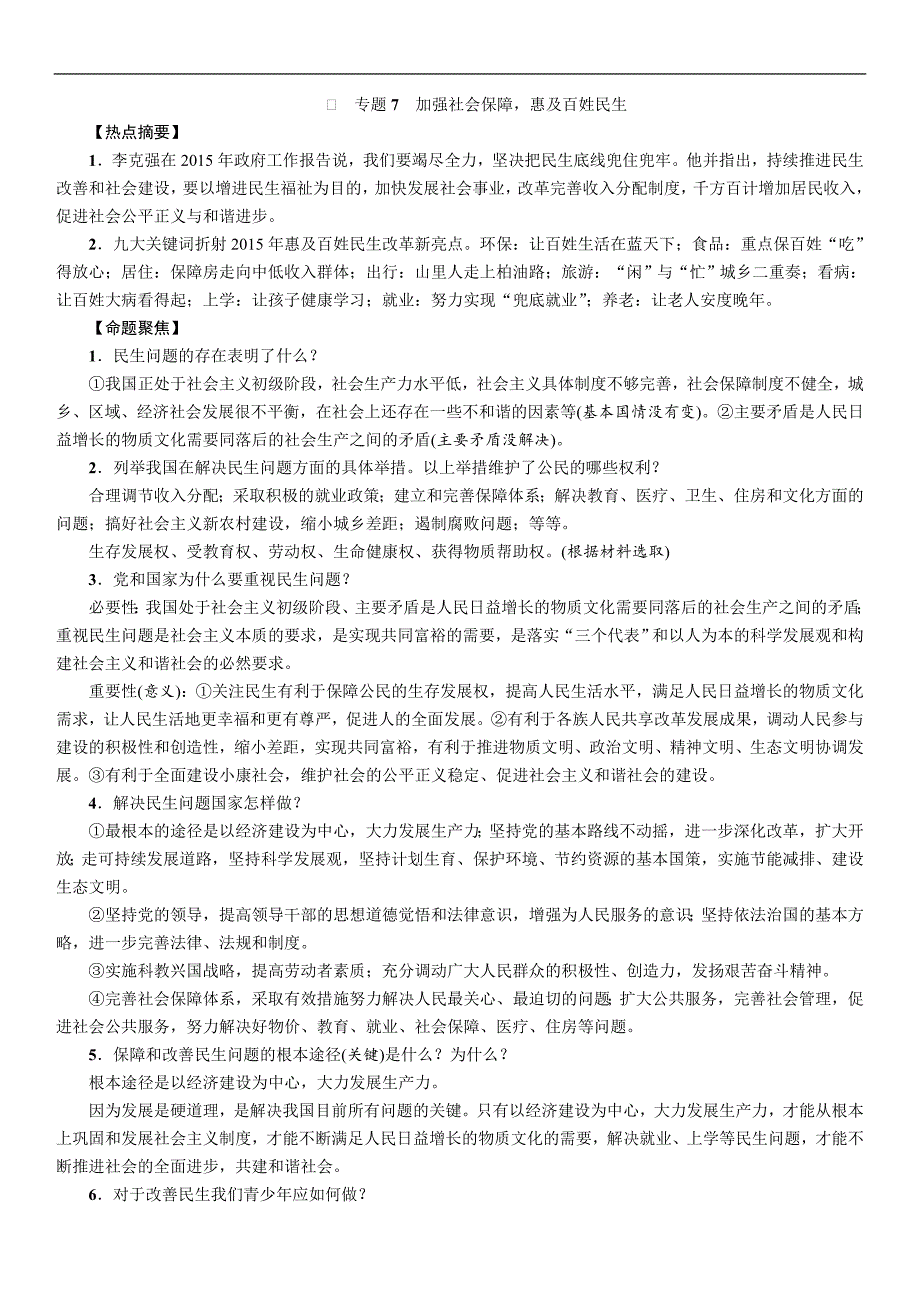 □ 专题 7 加强社会保障，惠及百姓民生

【热点摘要】

1．李克强在 2015 年政府工作报告说，我们要竭尽全力，坚决把民生底线兜住兜牢。他并指出，持续推进民生改善和社会建设，要以增进民生福祉为目的，加快发展社会事业，改革完善收入分配制度，千方百计增加居民收入，促进社会公平正义与和谐进步。

2．九大关键词折射 2015 年惠及百姓民生改革新亮点。环保：让百姓生活在蓝天下；食品：重点保百姓“吃”得放心；居住：保障房走向中低收入群体；出行：山里人走上柏油路；旅游：“闲”与“忙”城乡二重奏；看病：让百姓大病看得起；上学：让孩子健康学习；就业：努力实现“兜底就业”；养老：让老人安度晚年。

【命题聚焦】

1．民生问题的存在表明了什么？

①我国正处于社会主义初级阶段，社会生产力水平低，社会主义具体制度不够完善，社会保障制度不健全，城乡、区域、经济社会发展很不平衡，在社会上还存在一些不和谐的因素等(基本国情没有变)。②主要矛盾是人民日益增长的物质文化需要同落后的社会生产之间的矛盾(主要矛盾没解决)。

2．列举我国在解决民生问题方面的具体举措。以上举措维护了公民的哪些权利？

合理调节收入分配；采取积极的就业政策；建立和完善保障体系；解决教育、医疗、卫生、住房和文化方面的问题；搞好社会主义新农村建设，缩小城乡差距；遏制腐败问题；等等。

生存发展权、受教育权、劳动权、生命健康权、获得物质帮助权。(根据材料选取)

3．党和国家为什么要重视民生问题？

必要性：我国处于社会主义初级阶段、主要矛盾是人民日益增长的物质文化需要同落后的社会生产之间的矛盾；重视民生问题是社会主义本质的要求，是实现共同富裕的需要，是落实“三个代表”和以人为本的科学发展观和构建社会主义和谐社会的必然要求。

重要性(意义)：①关注民生有利于保障公民的生存发展权，提高人民生活水平，满足人民日益增长的物质文化需求，让人民生活地更幸福和更有尊严，促进人的全面发展。②有利于各族人民共享改革发展成果，调动人民参与建设的积极性和创造性，缩小差距，实现共同富裕，有利于推进物质文明、政治文明、精神文明、生态文明协调发展。③有利于全面建设小康社会，维护社会的公平正义稳定、促进社会主义和谐社会的建设。

4．解决民生问题国家怎样做？

①最根本的途径是以经济建设为中心，大力发展生产力；坚持党的基本路线不动摇，进一步深化改革，扩大开放；走可持续发展道路，坚持科学发展观，坚持计划生育、保护环境、节约资源的基本国策，实施节能减排、建设生态文明。

②坚持党的领导，提高领导干部的思想道德觉悟和法律意识，增强为人民服务的意识；坚持依法治国的基本方略，进一步完善法律、法规和制度。

③实施科教兴国战略，提高劳动者素质；充分调动广大人民群众的积极性、创造力，发扬艰苦奋斗精神。

④完善社会保障体系，采取有效措施努力解决人民最关心、最迫切的问题；扩大公共服务，完善社会管理，促进社会公共服务，努力解决好物价、教育、就业、社会保障、医疗、住房等问题。

5．保障和改善民生问题的根本途径(关键)是什么？为什么？

根本途径是以经济建设为中心，大力发展生产力。

因为发展是硬道理，是解决我国目前所有问题的关键。只有以经济建设为中心，大力发展生产力，才能从根本上巩固和发展社会主义制度，才能不断满足人民日益增长的物质文化的需要，解决就业、上学等民生问题，才能不断推进社会的全面进步，共建和谐社会。

6．对于改善民生我们青少年应如何做？